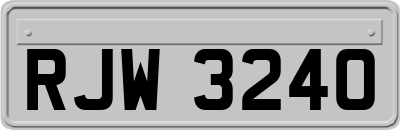 RJW 3240